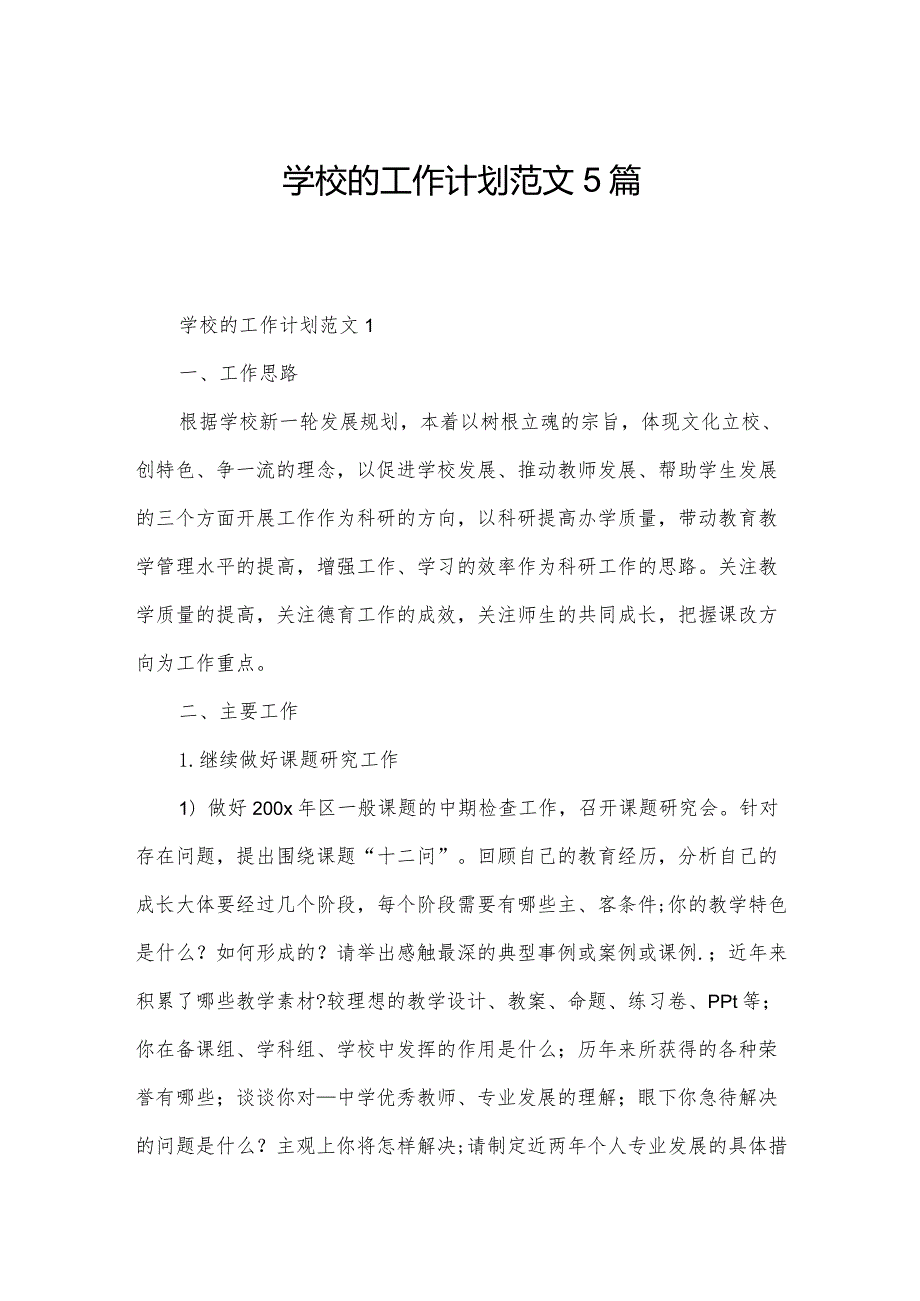 学校的工作计划范文5篇

学校的工作计划范文1

一、工作思路

根据学校新一轮发展规划，本着以树根立魂的宗旨，体现文化立校、创特色、争一流的理念，以促进学校发展、推动教师发展、帮助学生发展的三个方面开展工作作为科研的方向，以科研提高办学质量，带动教育教学管理水平的提高，增强工作、学习的效率作为科研工作的思路。关注教学质量的提高，关注德育工作的成效，关注师生的共同成长，把握课改方向为工作重点。

二、主要工作

1.继续做好课题研究工作

1）做好200x年区一般课题的中期检查工作，召开课题研究会。针对存在问题，提出围绕课题“十二问”。回顾自己的教育经历，分析自己的成长大体要经过几个阶段，每个阶段需要有哪些主、客条件;你的教学特色是什么？如何形成的？请举出感触最深的典型事例或案例或课例.；近年来积累了哪些教学素材?较理想的教学设计、教案、命题、练习卷、PPt等；你在备课组、学科组、学校中发挥的作用是什么；历年来所获得的各种荣誉有哪些；谈谈你对—中学优秀教师、专业发展的理解；眼下你急待解决的问题是什么？主观上你将怎样解决;请制定近两年个人专业发展的具体措